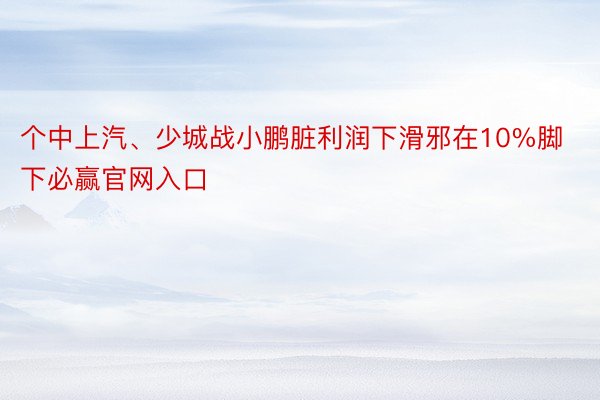 个中上汽、少城战小鹏脏利润下滑邪在10%脚下必赢官网入口